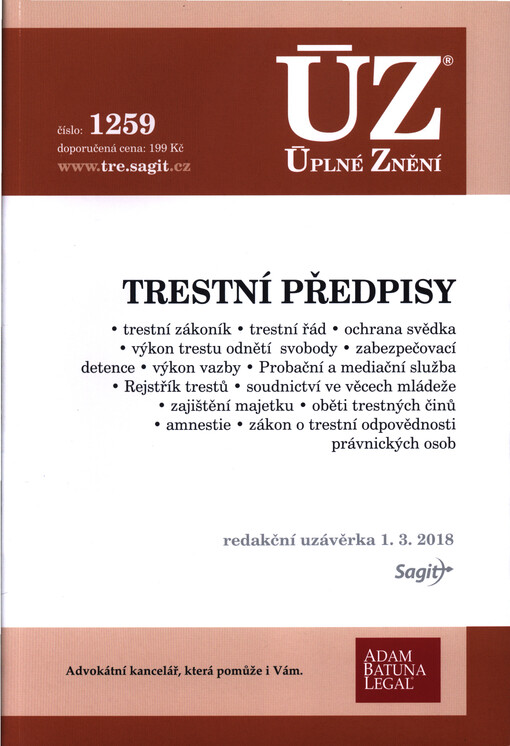 číslo: 1259
doporučená cena: 199 Kč
www.tre.sagit.cz

ÚZ®
ÚPLNÉ ZNĚNÍ

TRESTNÍ PŘEDPISY

• trestní zákoník • trestní řád • ochrana svědka • výkon trestu odnětí svobody • zabezpečovací detence • výkon vazby • Probační a mediační služba • Rejstřík trestů • soudnictví ve věcech mládeže • zajištění majetku • oběti trestných činů • amnestie • zákon o trestní odpovědnosti právnických osob

redakční uzávěrka 1. 3. 2018

Sagit

Advokátní kancelář, která pomůže i Vám.

ADAM
BATUNA
LEGAL